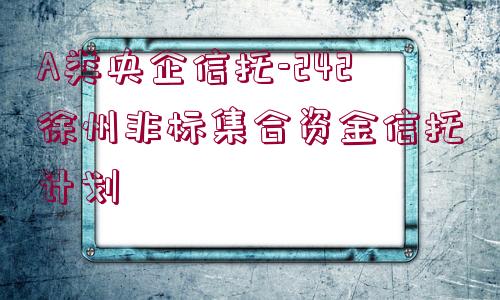 A类央企信托-242徐州非标集合资金信托计划